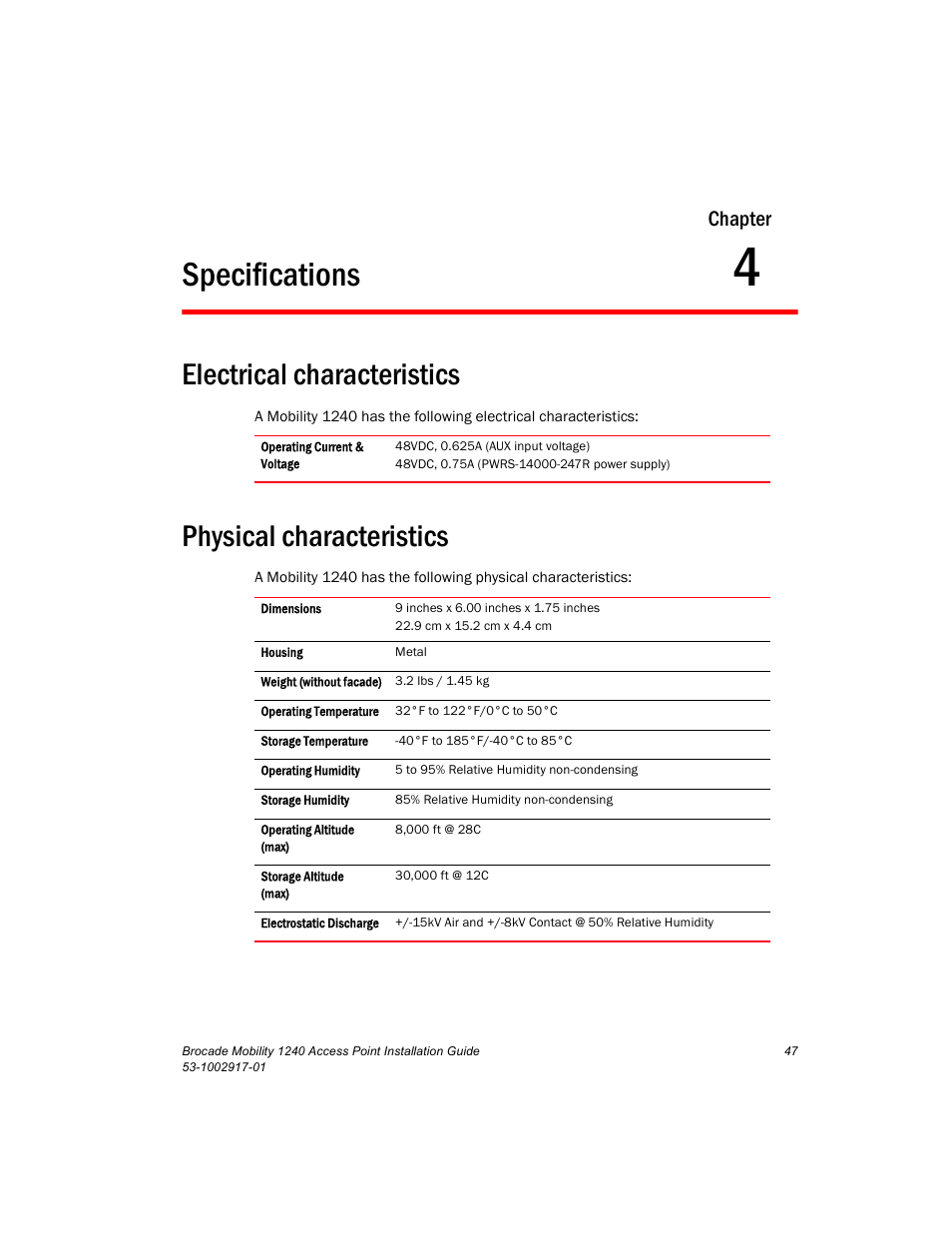 Chapter

Specifications

4

Electrical characteristics

A Mobility 1240 has the following electrical characteristics:

| Operating Current & Voltage | 48VDC, 0.625A (AUX input voltage) 48VDC, 0.75A (PWRS-14000-247R power supply) |
|---|---|

Physical characteristics

A Mobility 1240 has the following physical characteristics:

| Dimensions | 9 inches x 6.00 inches x 1.75 inches 22.9 cm x 15.2 cm x 4.4 cm |
|---|---|
| Housing | Metal |
| Weight (without facade) | 3.2 lbs / 1.45 kg |
| Operating Temperature | 32°F to 122°F/0°C to 50°C |
| Storage Temperature | -40°F to 185°F/-40°C to 85°C |
| Operating Humidity | 5 to 95% Relative Humidity non-condensing |
| Storage Humidity | 85% Relative Humidity non-condensing |
| Operating Altitude (max) | 8,000 ft @ 28C |
| Storage Altitude (max) | 30,000 ft @ 12C |
| Electrostatic Discharge | +/-15kV Air and +/-8kV Contact @ 50% Relative Humidity |

Brocade Mobility 1240 Access Point Installation Guide
53-1002917-01

47